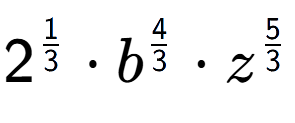 $2^{\frac{1}{3}} \cdot b^{\frac{4}{3}} \cdot z^{\frac{5}{3}}$